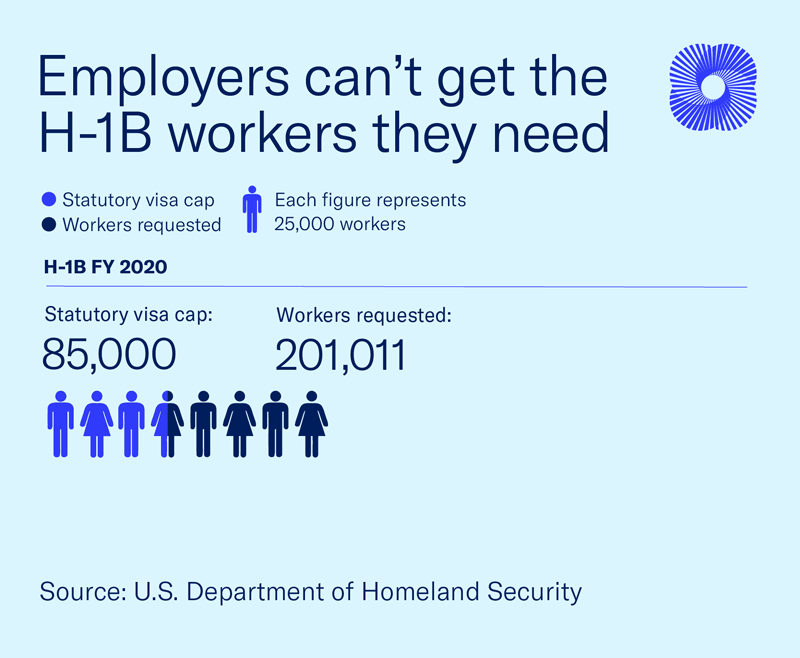 Employers can’t get the H-1B workers they need

Statutory visa cap
Workers requested

Each figure represents 25,000 workers

H-1B FY 2020

Statutory visa cap:
85,000

Workers requested:
201,011

Source: U.S. Department of Homeland Security